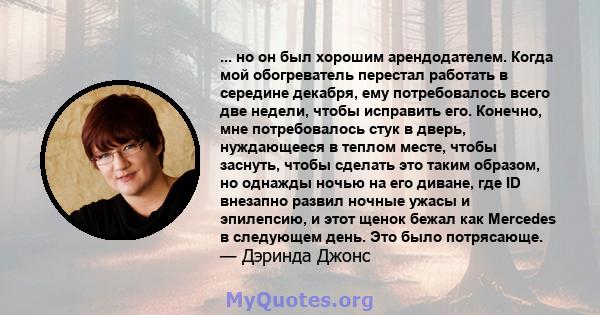 ... но он был хорошим арендодателем. Когда мой обогреватель перестал работать в середине декабря, ему потребовалось всего две недели, чтобы исправить его. Конечно, мне потребовалось стук в дверь, нуждающееся в теплом месте, чтобы заснуть, чтобы сделать это таким образом, но однажды ночью на его диване, где ID внезапно развил ночные ужасы и эпилепсию, и этот щенок бежал как Mercedes в следующем день. Это было потрясающе.
— Дэринда Джонс

MyQuotes.org